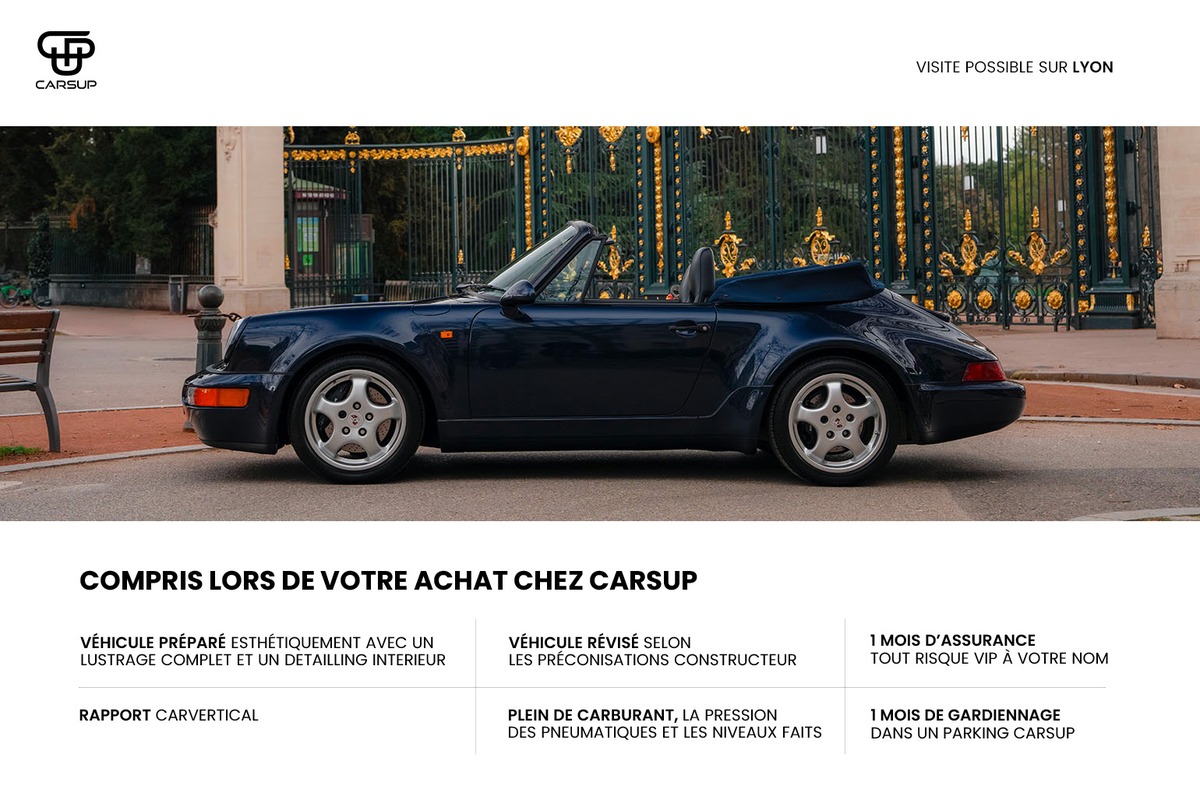 CARSUP

VISITE POSSIBLE SUR LYON

COMPRIS LORS DE VOTRE ACHAT CHEZ CARSUP

VÉHICULE PRÉPARÉ ESTHÉTIQUEMENT AVEC UN LUSTRAGE COMPLET ET UN DETAILLING INTERIEUR

VÉHICULE RÉVISÉ SELON LES PRÉCONISATIONS CONSTRUCTEUR

1 MOIS D'ASSURANCE TOUT RISQUE VIP À VOTRE NOM

RAPPORT CARVERTICAL

PLEIN DE CARBURANT, LA PRESSION DES PNEUMATIQUES ET LES NIVEAUX FAITS

1 MOIS DE GARDIENNAGE DANS UN PARKING CARSUP